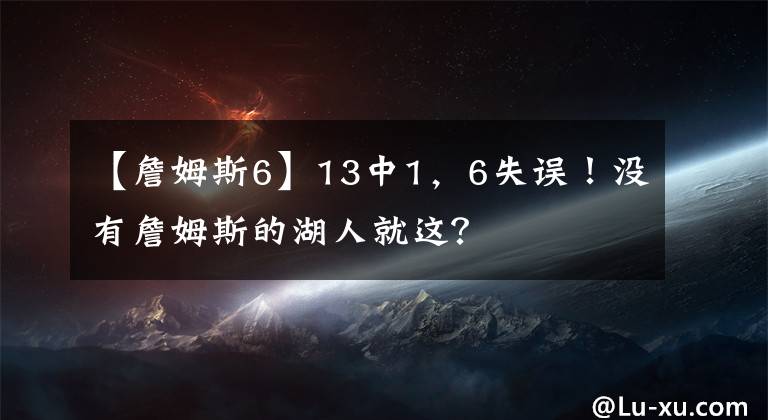 【詹姆斯6】13中1，6失误！没有詹姆斯的湖人就这？

@Lu-xu.com